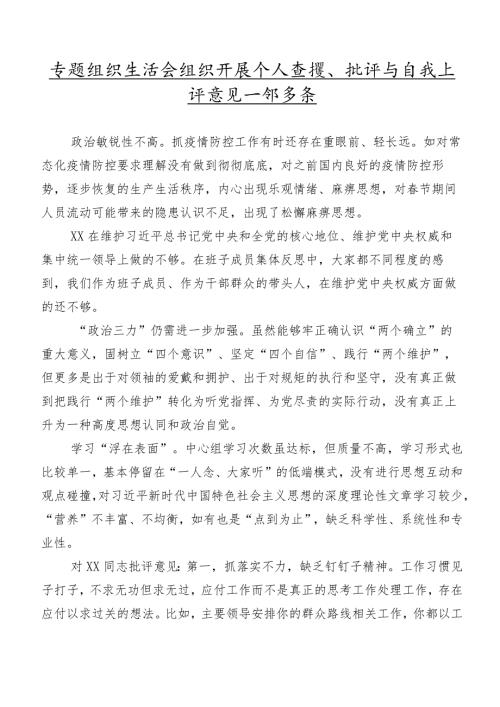 专题组织生活会组织开展个人查摆、批评与自我上评意见一邻多条

政治敏锐性不高。抓疫情防控工作有时还存在重眼前、轻长远。如对常态化疫情防控要求理解没有做到彻彻底底，对之前国内良好的疫情防控形势，逐步恢复的生产生活秩序，内心出现乐观情绪、麻痹思想，对春节期间人员流动可能带来的隐患认识不足，出现了松懈麻痹思想。

XX在维护习近平总书记党中央和全党的核心地位、维护党中央权威和集中统一领导上做的不够。在班子成员集体反思中，大家都不同程度的感到，我们作为班子成员、作为干部群众的带头人，在维护党中央权威方面做的还不够。

“政治三力”仍需进一步加强。虽然能够牢正确认识“两个确立”的重大意义，固树立“四个意识”、坚定“四个自信”、践行“两个维护”，但更多是出于对领袖的爱戴和拥护、出于对规矩的执行和坚守，没有真正做到把践行“两个维护”转化为听党指挥、为党尽责的实际行动，没有真正上升为一种高度思想认同和政治自觉。

学习“浮在表面”。中心组学习次数虽达标，但质量不高，学习形式也比较单一，基本停留在“一人念、大家听”的低端模式，没有进行思想互动和观点碰撞，对习近平新时代中国特色社会主义思想的深度理论性文章学习较少，“营养”不丰富、不均衡，如有也是“点到为止”，缺乏科学性、系统性和专业性。

对XX同志批评意见：第一，抓落实不力，缺乏钉钉子精神。工作习惯见子打子，不求无功但求无过，应付工作而不是真正的思考工作处理工作，存在应付以求过关的想法。比如，主要领导安排你的群众路线相关工作，你都以工